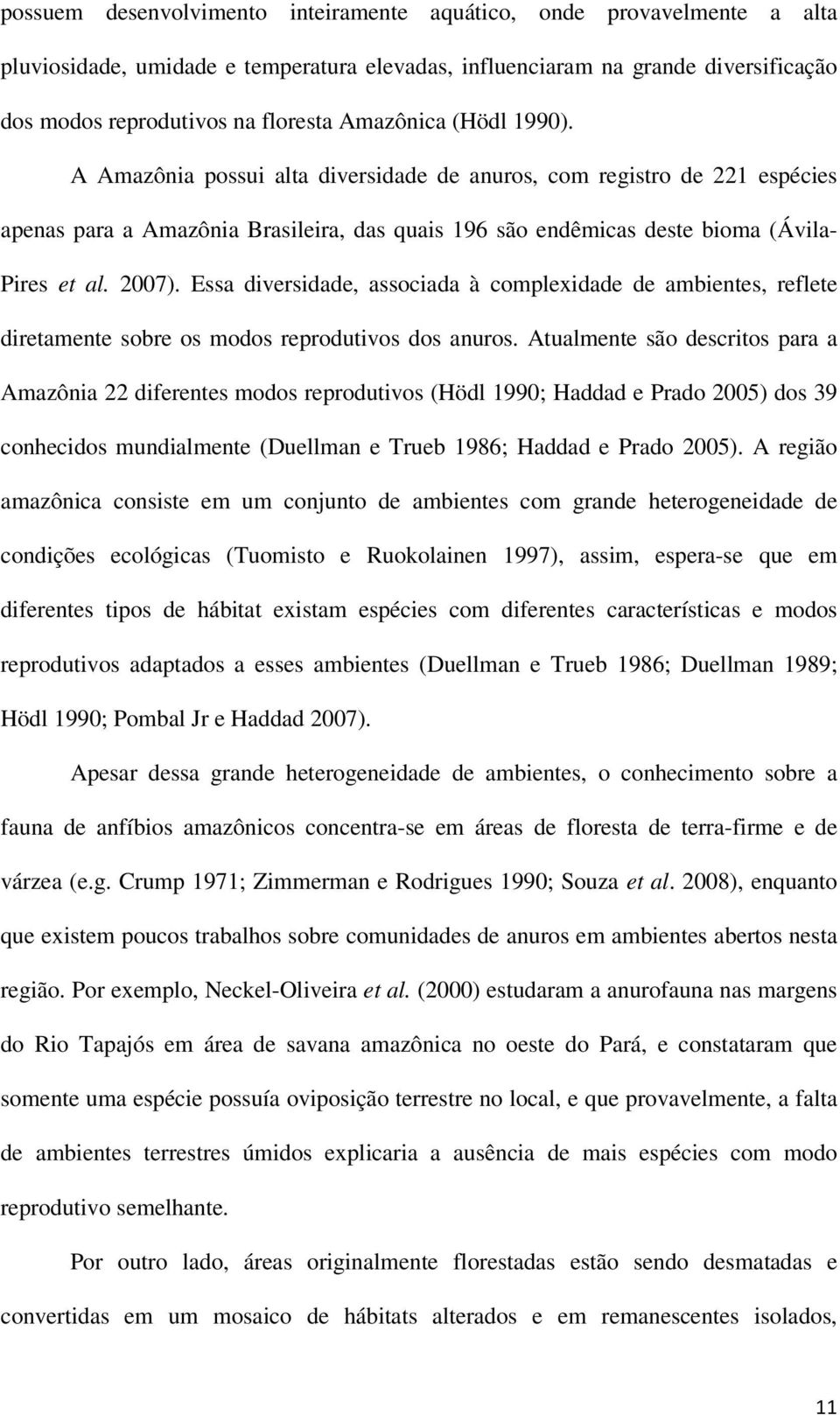 possuem desenvolvimento inteiramente aquático, onde provavelmente a alta pluviosidade, umidade e temperatura elevadas, influenciaram na grande diversificação dos modos reprodutivos na floresta Amazônica (Hödl 1990).

A Amazônia possui alta diversidade de anuros, com registro de 221 espécies apenas para a Amazônia Brasileira, das quais 196 são endêmicas deste bioma (Ávila-Pires et al. 2007). Essa diversidade, associada à complexidade de ambientes, reflete diretamente sobre os modos reprodutivos dos anuros. Atualmente são descritos para a Amazônia 22 diferentes modos reprodutivos (Hödl 1990; Haddad e Prado 2005) dos 39 conhecidos mundialmente (Duellman e Trueb 1986; Haddad e Prado 2005). A região amazônica consiste em um conjunto de ambientes com grande heterogeneidade de condições ecológicas (Tuomisto e Ruokolainen 1997), assim, espera-se que em diferentes tipos de hábitat existam espécies com diferentes características e modos reprodutivos adaptados a esses ambientes (Duellman e Trueb 1986; Duellman 1989; Hödl 1990; Pombal Jr e Haddad 2007).

Apesar dessa grande heterogeneidade de ambientes, o conhecimento sobre a fauna de anfíbios amazônicos concentra-se em áreas de floresta de terra-firme e de várzea (e.g. Crump 1971; Zimmerman e Rodrigues 1990; Souza et al. 2008), enquanto que existem poucos trabalhos sobre comunidades de anuros em ambientes abertos nesta região. Por exemplo, Neckel-Oliveira et al. (2000) estudaram a anurofauna nas margens do Rio Tapajós em área de savana amazônica no oeste do Pará, e constataram que somente uma espécie possuía oviposição terrestre no local, e que provavelmente, a falta de ambientes terrestres úmidos explicaria a ausência de mais espécies com modo reprodutivo semelhante.

Por outro lado, áreas originalmente florestadas estão sendo desmatadas e convertidas em um mosaico de hábitats alterados e em remanescentes isolados,

11